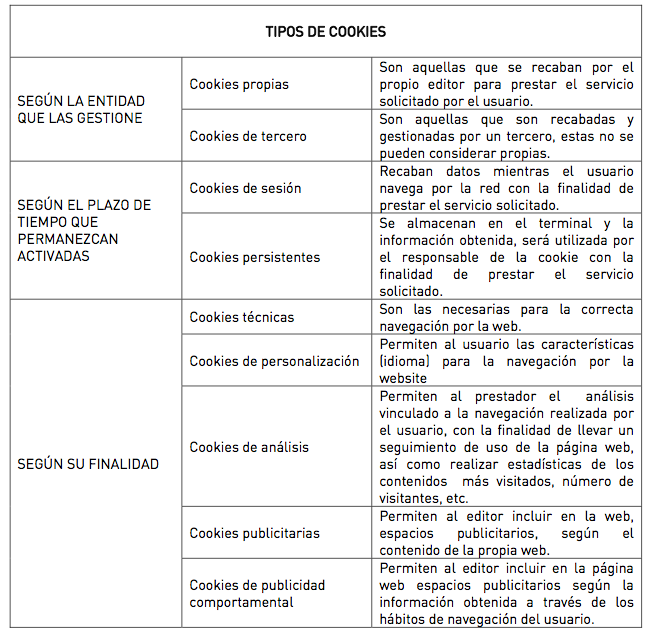 | TIPOS DE COOKIES | | |
|---|---|---|
| SEGÚN LA ENTIDAD QUE LAS GESTIONE | Cookies propias | Son aquellas que se recaban por el propio editor para prestar el servicio solicitado por el usuario. |
| | Cookies de tercero | Son aquellas que son recabadas y gestionadas por un tercero, estas no se pueden considerar propias. |
| SEGÚN EL PLAZO DE TIEMPO QUE PERMANEZCAN ACTIVADAS | Cookies de sesión | Recaban datos mientras el usuario navega por la red con la finalidad de prestar el servicio solicitado. |
| | Cookies persistentes | Se almacenan en el terminal y la información obtenida, será utilizada por el responsable de la cookie con la finalidad de prestar el servicio solicitado. |
| SEGÚN SU FINALIDAD | Cookies técnicas | Son las necesarias para la correcta navegación por la web. |
| | Cookies de personalización | Permiten al usuario las características (idioma) para la navegación por la website |
| | Cookies de análisis | Permiten al prestador el análisis vinculado a la navegación realizada por el usuario, con la finalidad de llevar un seguimiento de uso de la página web, así como realizar estadísticas de los contenidos más visitados, número de visitantes, etc. |
| | Cookies publicitarias | Permiten al editor incluir en la web, espacios publicitarios, según el contenido de la propia web. |
| | Cookies de publicidad comportamental | Permiten al editor incluir en la página web espacios publicitarios según la información obtenida a través de los hábitos de navegación del usuario. |